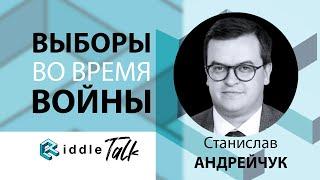 ВЫБОРЫ
ВО ВРЕМЯ
ВОЙНЫ

Riddle Talk

Станислав
АНДРЕЙЧУК